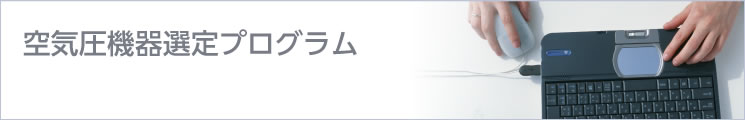 空気圧機器選定プログラム